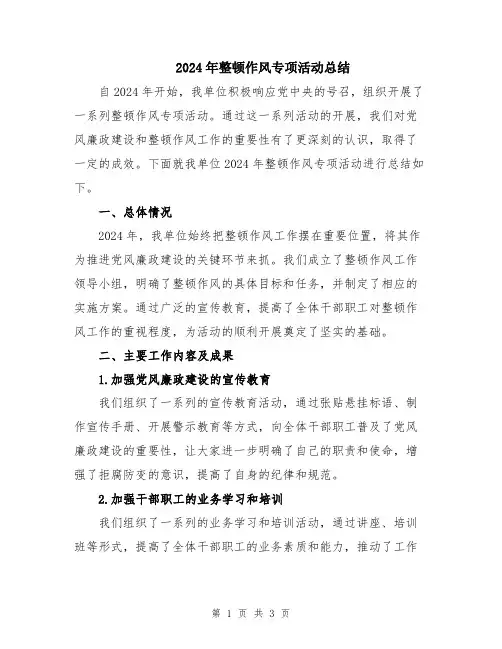 2024年整顿作风专项活动总结

自2024年开始，我单位积极响应党中央的号召，组织开展了一系列整顿作风专项活动。通过这一系列活动的开展，我们对党风廉政建设和整顿作风工作的重要性有了更深刻的认识，取得了一定的成效。下面就我单位2024年整顿作风专项活动进行总结如下。

一、总体情况

2024年，我单位始终把整顿作风工作摆在重要位置，将其作为推进党风廉政建设的关键环节来抓。我们成立了整顿作风工作领导小组，明确了整顿作风的具体目标和任务，并制定了相应的实施方案。通过广泛的宣传教育，提高了全体干部职工对整顿作风工作的重视程度，为活动的顺利开展奠定了坚实的基础。

二、主要工作内容及成果

1.加强党风廉政建设的宣传教育

我们组织了一系列的宣传教育活动，通过张贴悬挂标语、制作宣传手册、开展警示教育等方式，向全体干部职工普及了党风廉政建设的重要性，让大家进一步明确了自己的职责和使命，增强了拒腐防变的意识，提高了自身的纪律和规范。

2.加强干部职工的业务学习和培训

我们组织了一系列的业务学习和培训活动，通过讲座、培训班等形式，提高了全体干部职工的业务素质和能力，推动了工作

第 1 页 共 3 页